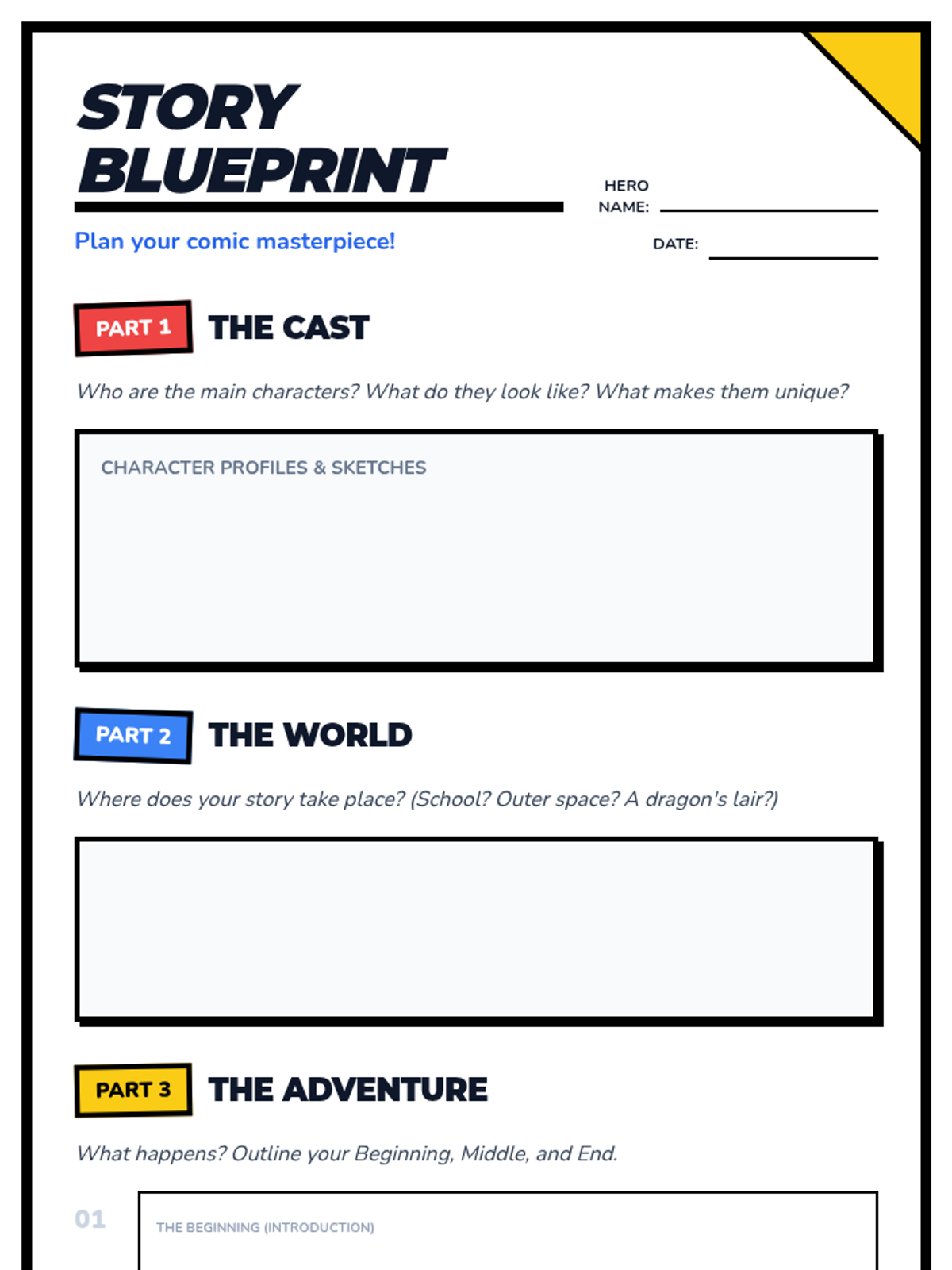 STORY BLUEPRINT

Plan your comic masterpiece!

HERO NAME: ____

DATE: ____

PART 1 THE CAST

Who are the main characters? What do they look like? What makes them unique?

CHARACTER PROFILES & SKETCHES

PART 2 THE WORLD

Where does your story take place? (School? Outer space? A dragon's lair?)

PART 3 THE ADVENTURE

What happens? Outline your Beginning, Middle, and End.

01

THE BEGINNING (INTRODUCTION)